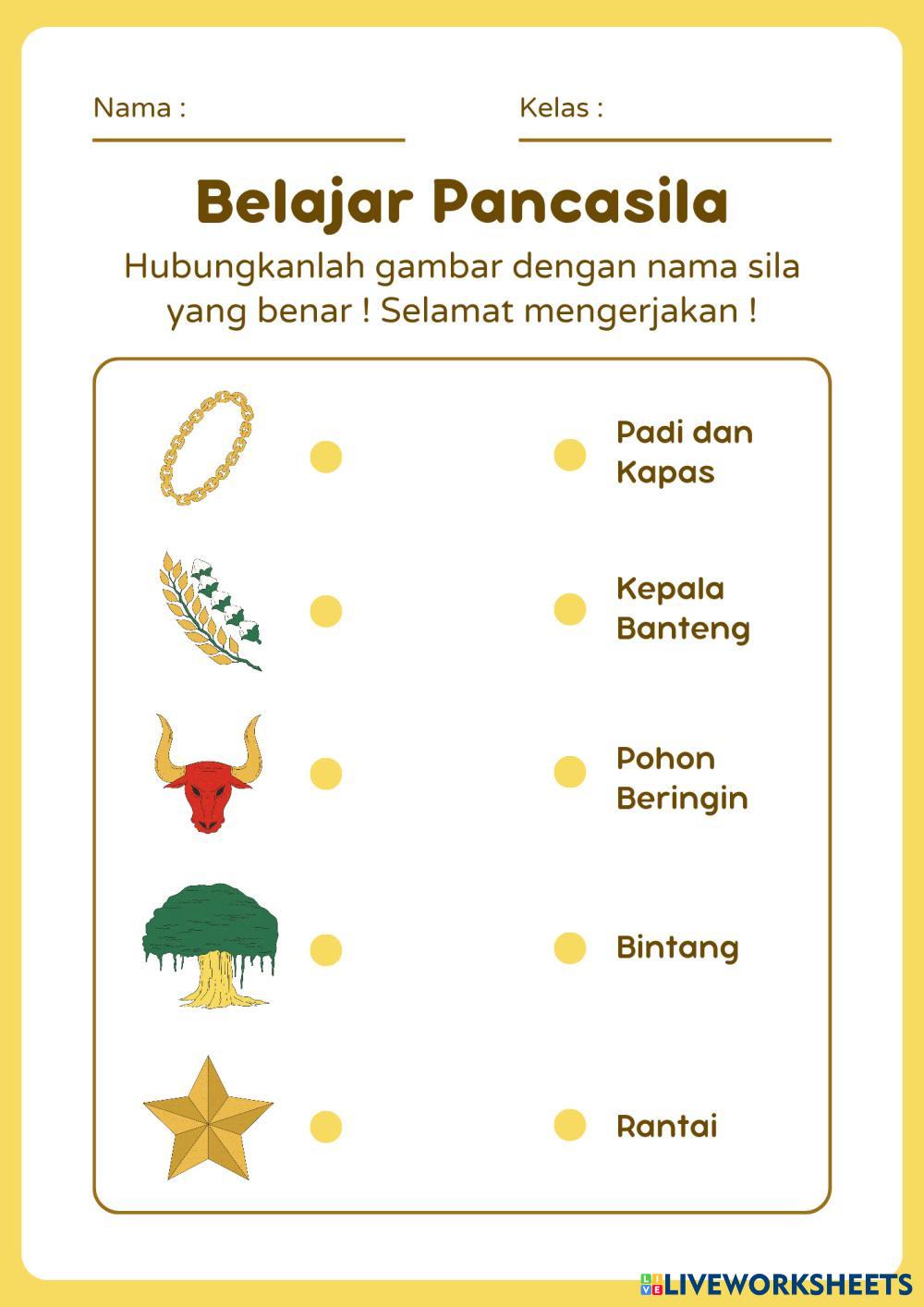 Nama :

Kelas :

Belajar Pancasila

Hubungkanlah gambar dengan nama sila yang benar ! Selamat mengerjakan !

Padi dan Kapas

Kepala Banteng

Pohon Beringin

Bintang

Rantai

LIVEWORKSHEETS